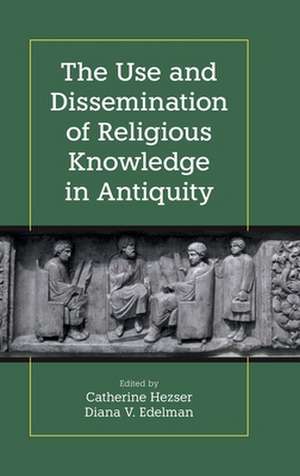 The Use and Dissemination of Religious Knowledge in Antiquity

Edited by
Catherine Hezser
Diana V. Edelman